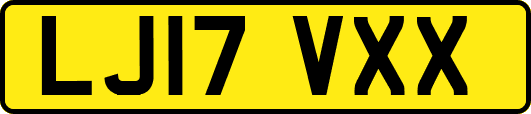 LJ17 VXX